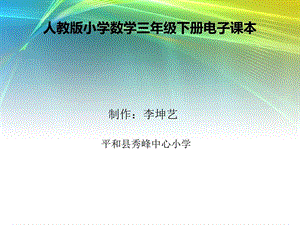 人教版小学数学三年级下册电子课本

制作：李坤艺

平和县秀峰中心小学